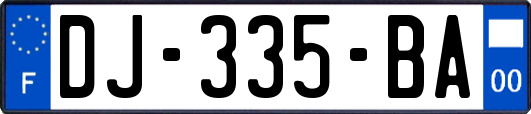 F

DJ-335-BA

00